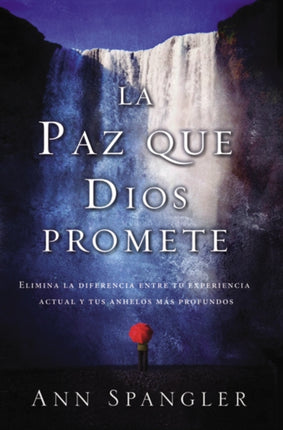 LA
PAZ QUE
DIOS
PROMETE

ELIMINA LA DIFERENCIA ENTRE TU EXPERIENCIA ACTUAL Y TUS ANHELOS MÁS PROFUNDOS

ANN SPANGLER